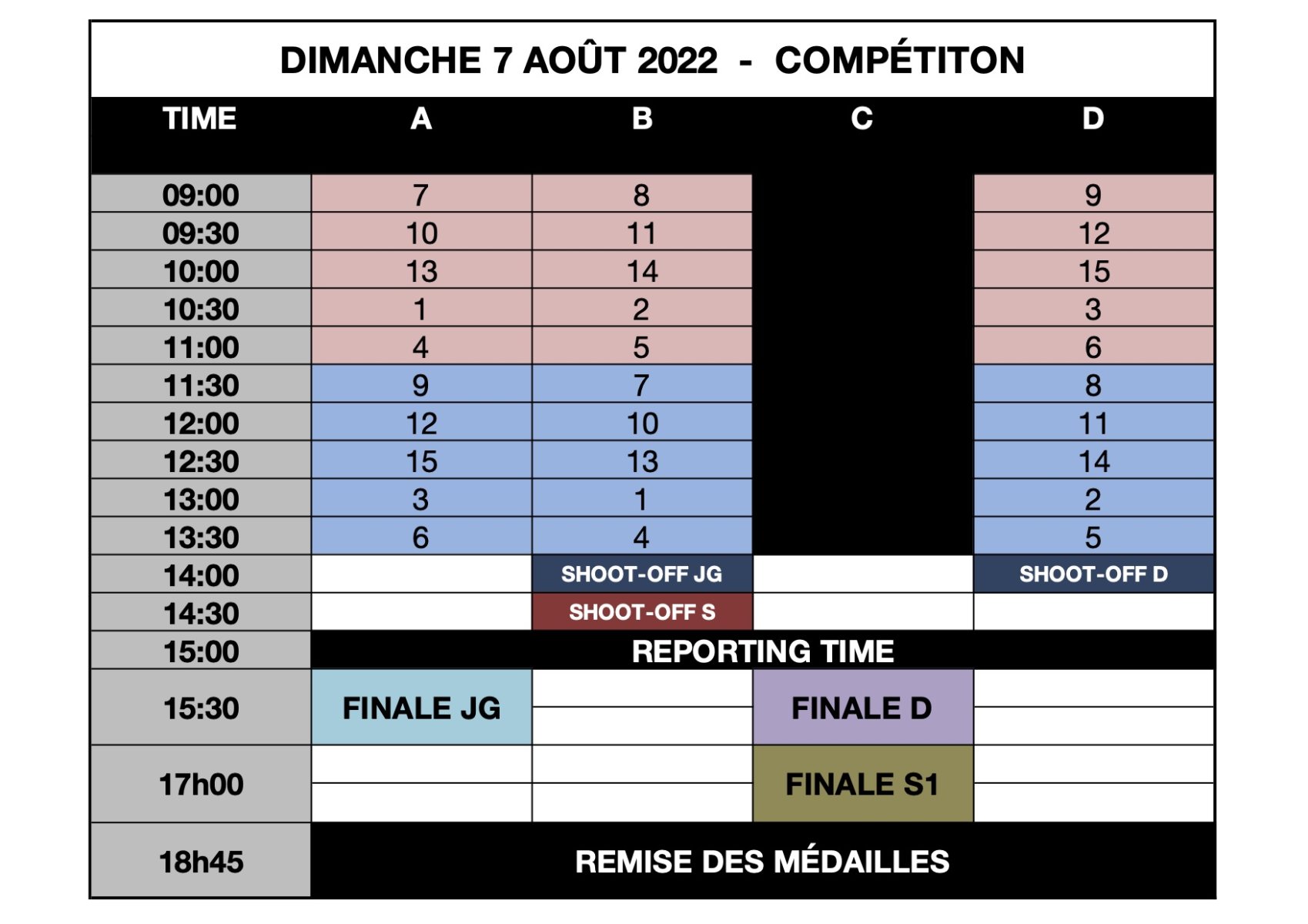 DIMANCHE 7 AOÛT 2022 - COMPÉTITON

| TIME | A | B | C | D |
|---|---|---|---|---|
| 09:00 | 7 | 8 | | 9 |
| 09:30 | 10 | 11 | | 12 |
| 10:00 | 13 | 14 | | 15 |
| 10:30 | 1 | 2 | | 3 |
| 11:00 | 4 | 5 | | 6 |
| 11:30 | 9 | 7 | | 8 |
| 12:00 | 12 | 10 | | 11 |
| 12:30 | 15 | 13 | | 14 |
| 13:00 | 3 | 1 | | 2 |
| 13:30 | 6 | 4 | | 5 |
| 14:00 | | SHOOT-OFF JG | | SHOOT-OFF D |
| 14:30 | | SHOOT-OFF S | | |
| 15:00 | REPORTING TIME | | | |
| 15:30 | FINALE JG | | FINALE D | |
| 17h00 | | | FINALE S1 | |
| 18h45 | REMISE DES MÉDAILLES | | | |